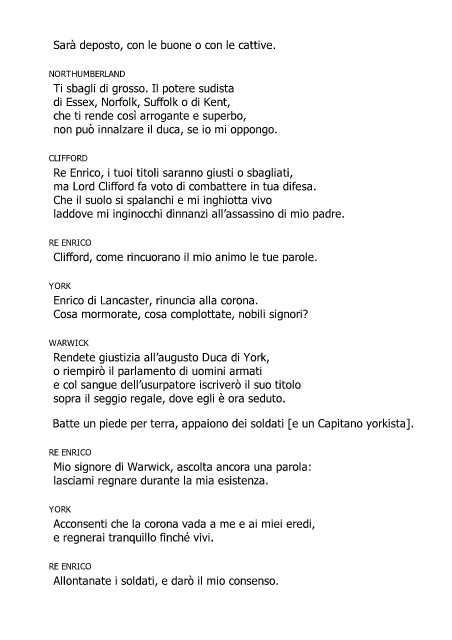 Sarà deposto, con le buone o con le cattive.

NORTHUMBERLAND
Ti sbagli di grosso. Il potere sudista
di Essex, Norfolk, Suffolk o di Kent,
che ti rende così arrogante e superbo,
non può innalzare il duca, se io mi oppongo.

CLIFFORD
Re Enrico, i tuoi titoli saranno giusti o sbagliati,
ma Lord Clifford fa voto di combattere in tua difesa.
Che il suolo si spalanchi e mi inghiotta vivo
laddove mi inginocchi dinnanzi all'assassino di mio padre.

RE ENRICO
Clifford, come rincuorano il mio animo le tue parole.

YORK
Enrico di Lancaster, rinuncia alla corona.
Cosa mormorate, cosa complottate, nobili signori?

WARWICK
Rendete giustizia all'augusto Duca di York,
o riempirò il parlamento di uomini armati
e col sangue dell'usurpatore iscriverò il suo titolo
sopra il seggio regale, dove egli è ora seduto.

Batte un piede per terra, appaiono dei soldati [e un Capitano yorkista].

RE ENRICO
Mio signore di Warwick, ascolta ancora una parola:
lasciami regnare durante la mia esistenza.

YORK
Acconsenti che la corona vada a me e ai miei eredi,
e regnerai tranquillo finché vivi.

RE ENRICO
Allontanate i soldati, e darò il mio consenso.